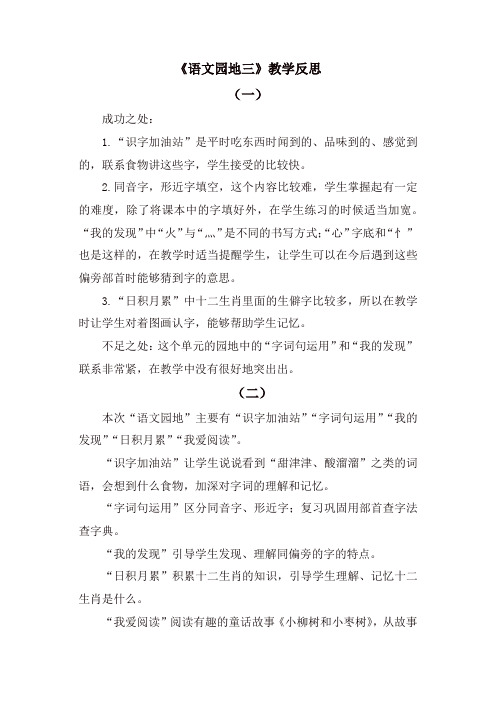 《语文园地三》教学反思

（一）

成功之处：

1.“识字加油站”是平时吃东西时闻到的、品味到的、感觉到的，联系食物讲这些字，学生接受的比较快。

2.同音字，形近字填空，这个内容比较难，学生掌握起有一定的难度，除了将课本中的字填好外，在学生练习的时候适当加宽。“我的发现”中“火”与“灬”是不同的书写方式；“心”字底和“忄”也是这样的，在教学时适当提醒学生，让学生可以在今后遇到这些偏旁部首时能够猜到字的意思。

3.“日积月累”中十二生肖里面的生僻字比较多，所以在教学时让学生对着图画认字，能够帮助学生记忆。

不足之处：这个单元的园地中的“字词句运用”和“我的发现”联系非常紧，在教学中没有很好地突出出。

（二）

本次“语文园地”主要有“识字加油站”“字词句运用”“我的发现”“日积月累”“我爱阅读”。

“识字加油站”让学生说说看到“甜津津、酸溜溜”之类的词语，会想到什么食物，加深对字词的理解和记忆。

“字词句运用”区分同音字、形近字；复习巩固用部首查字法查字典。

“我的发现”引导学生发现、理解同偏旁的字的特点。

“日积月累”积累十二生肖的知识，引导学生理解、记忆十二生肖是什么。

“我爱阅读”阅读有趣的童话故事《小柳树和小枣树》，从故事